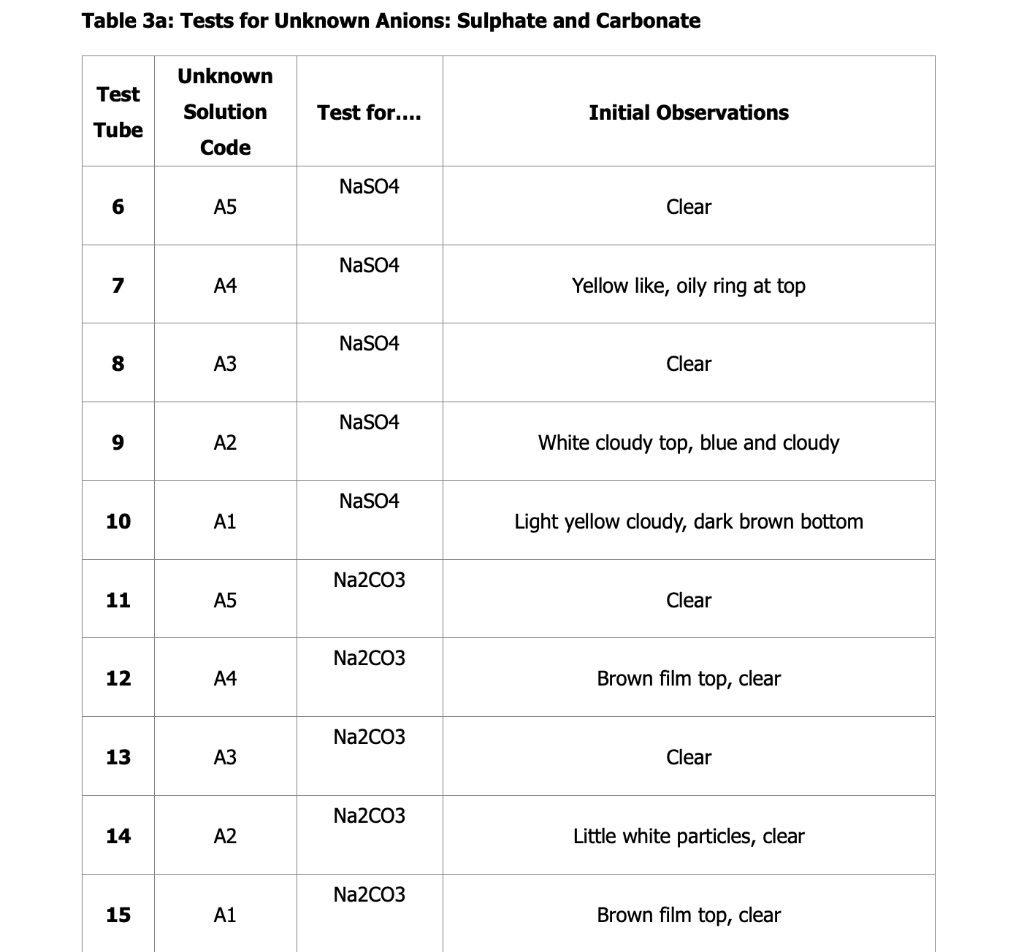 Table 3a: Tests for Unknown Anions: Sulphate and Carbonate

| Test Tube | Unknown Solution Code | Test for.... | Initial Observations |
|---|---|---|---|
| 6 | A5 | NaSO4 | Clear |
| 7 | A4 | NaSO4 | Yellow like, oily ring at top |
| 8 | A3 | NaSO4 | Clear |
| 9 | A2 | NaSO4 | White cloudy top, blue and cloudy |
| 10 | A1 | NaSO4 | Light yellow cloudy, dark brown bottom |
| 11 | A5 | Na2CO3 | Clear |
| 12 | A4 | Na2CO3 | Brown film top, clear |
| 13 | A3 | Na2CO3 | Clear |
| 14 | A2 | Na2CO3 | Little white particles, clear |
| 15 | A1 | Na2CO3 | Brown film top, clear |